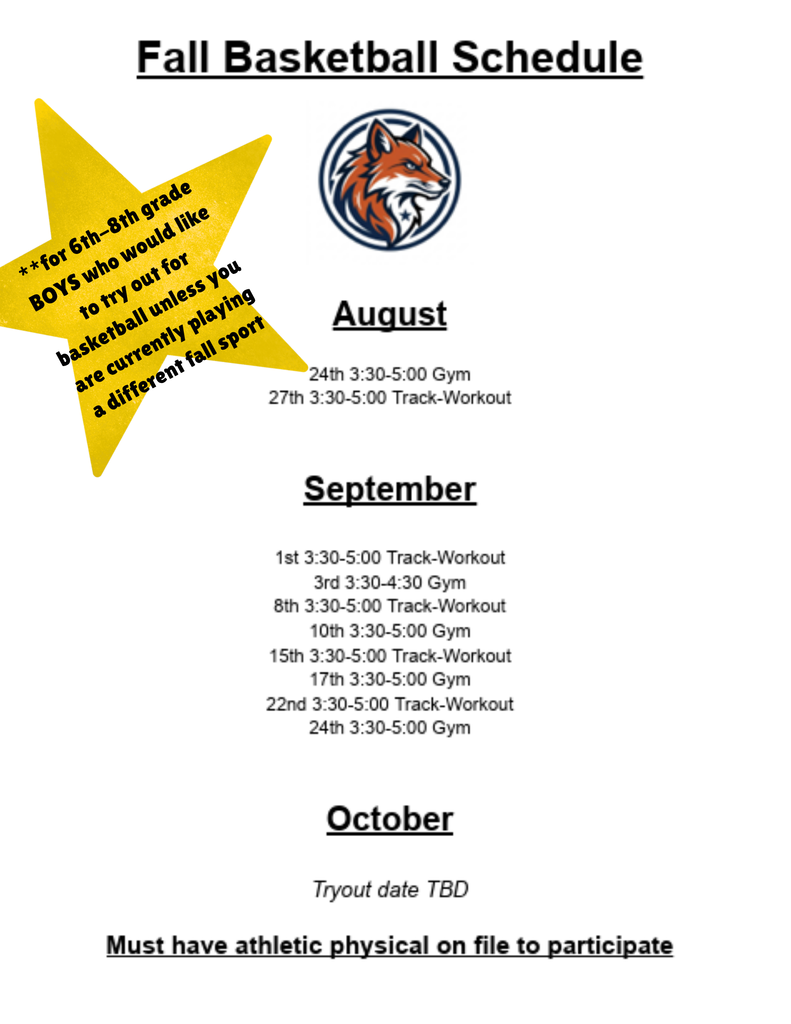 Fall Basketball Schedule

**for 6th-8th grade BOYS who would like to try out for basketball unless you are currently playing a different fall sport

August

24th 3:30-5:00 Gym
27th 3:30-5:00 Track-Workout

September

1st 3:30-5:00 Track-Workout
3rd 3:30-4:30 Gym
8th 3:30-5:00 Track-Workout
10th 3:30-5:00 Gym
15th 3:30-5:00 Track-Workout
17th 3:30-5:00 Gym
22nd 3:30-5:00 Track-Workout
24th 3:30-5:00 Gym

October

Tryout date TBD

Must have athletic physical on file to participate